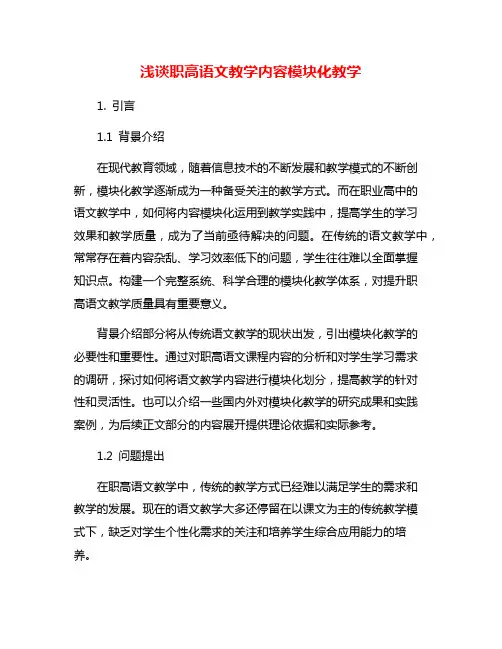 浅谈职高语文教学内容模块化教学

1. 引言

1.1 背景介绍

在现代教育领域，随着信息技术的不断发展和教学模式的不断创新，模块化教学逐渐成为一种备受关注的教学方式。而在职业高中的语文教学中，如何将内容模块化运用到教学实践中，提高学生的学习效果和教学质量，成为了当前亟待解决的问题。在传统的语文教学中，常常存在着内容杂乱、学习效率低下的问题，学生往往难以全面掌握知识点。构建一个完整系统、科学合理的模块化教学体系，对提升职高语文教学质量具有重要意义。

背景介绍部分将从传统语文教学的现状出发，引出模块化教学的必要性和重要性。通过对职高语文课程内容的分析和对学生学习需求的调研，探讨如何将语文教学内容进行模块化划分，提高教学的针对性和灵活性。也可以介绍一些国内外对模块化教学的研究成果和实践案例，为后续正文部分的内容展开提供理论依据和实际参考。

1.2 问题提出

在职高语文教学中，传统的教学方式已经难以满足学生的需求和教学的发展。现在的语文教学大多还停留在以课文为主的传统教学模式下，缺乏对学生个性化需求的关注和培养学生综合应用能力的培养。